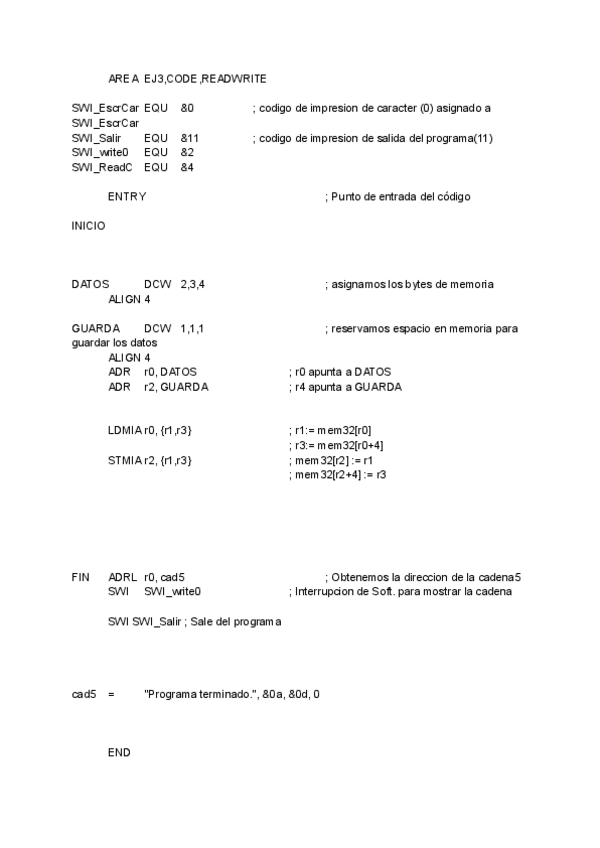 AREA EJ3,CODE,READWRITE

SWI_EscrCar EQU &0 ; codigo de impresion de caracter (0) asignado a SWI_EscrCar
SWI_Salir EQU &11 ; codigo de impresion de salida del programa(11)
SWI_write0 EQU &2
SWI_ReadC EQU &4

ENTRY ; Punto de entrada del código

INICIO

DATOS DCW 2,3,4 ; asignamos los bytes de memoria
ALIGN 4

GUARDA DCW 1,1,1 ; reservamos espacio en memoria para guardar los datos
ALIGN 4
ADR r0, DATOS ; r0 apunta a DATOS
ADR r2, GUARDA ; r4 apunta a GUARDA

LDMIA r0, {r1,r3} ; r1:= mem32[r0]
; r3:= mem32[r0+4]
STMIA r2, {r1,r3} ; mem32[r2] := r1
; mem32[r2+4] := r3

FIN ADRL r0, cad5 ; Obtenemos la direccion de la cadena5
SWI SWI_write0 ; Interrupcion de Soft. para mostrar la cadena

SWI SWI_Salir ; Sale del programa

cad5 = "Programa terminado.", &0a, &0d, 0

END